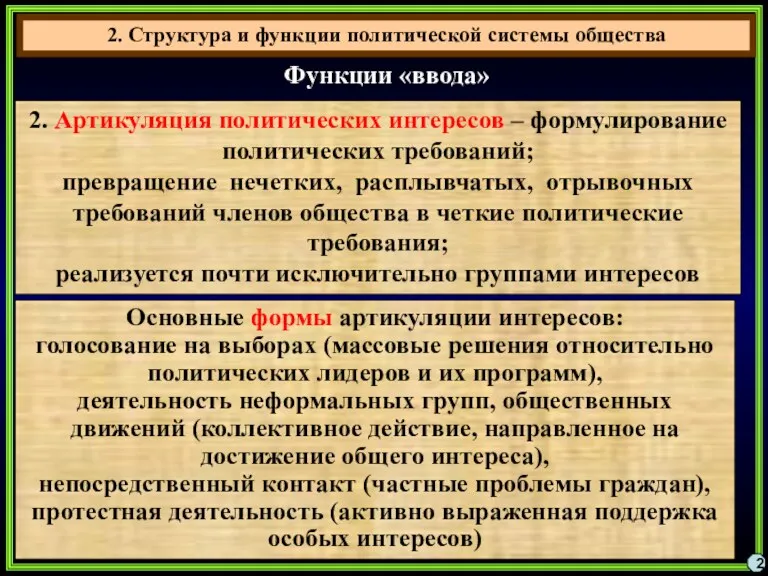 2. Структура и функции политической системы общества

Функции «ввода»

2. Артикуляция политических интересов – формулирование политических требований;
превращение нечетких, расплывчатых, отрывочных требований членов общества в четкие политические требования;
реализуется почти исключительно группами интересов

Основные формы артикуляции интересов:
голосование на выборах (массовые решения относительно политических лидеров и их программ),
деятельность неформальных групп, общественных движений (коллективное действие, направленное на достижение общего интереса),
непосредственный контакт (частные проблемы граждан),
протестная деятельность (активно выраженная поддержка особых интересов)

2